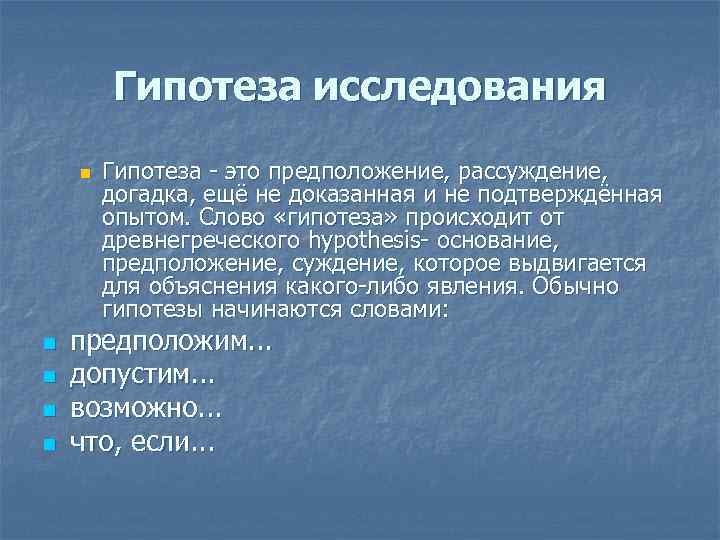 Гипотеза исследования

Гипотеза - это предположение, рассуждение, догадка, ещё не доказанная и не подтверждённая опытом. Слово «гипотеза» происходит от древнегреческого hypothesis- основание, предположение, суждение, которое выдвигается для объяснения какого-либо явления. Обычно гипотезы начинаются словами:

предположим...
допустим...
возможно...
что, если...